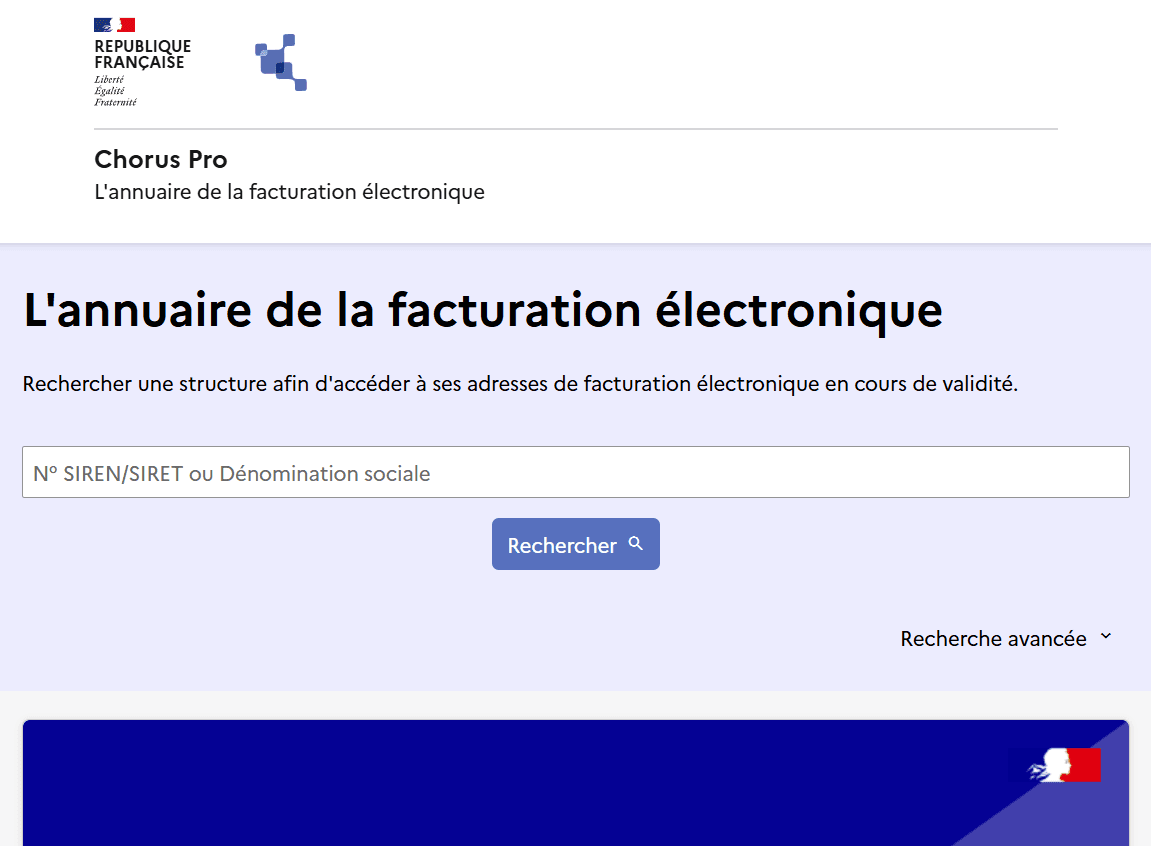 REPUBLIQUE
FRANÇAISE
Liberté
Égalité
Fraternité

Chorus Pro
L'annuaire de la facturation électronique

L'annuaire de la facturation électronique

Rechercher une structure afin d'accéder à ses adresses de facturation électronique en cours de validité.

N° SIREN/SIRET ou Dénomination sociale

Rechercher

Recherche avancée